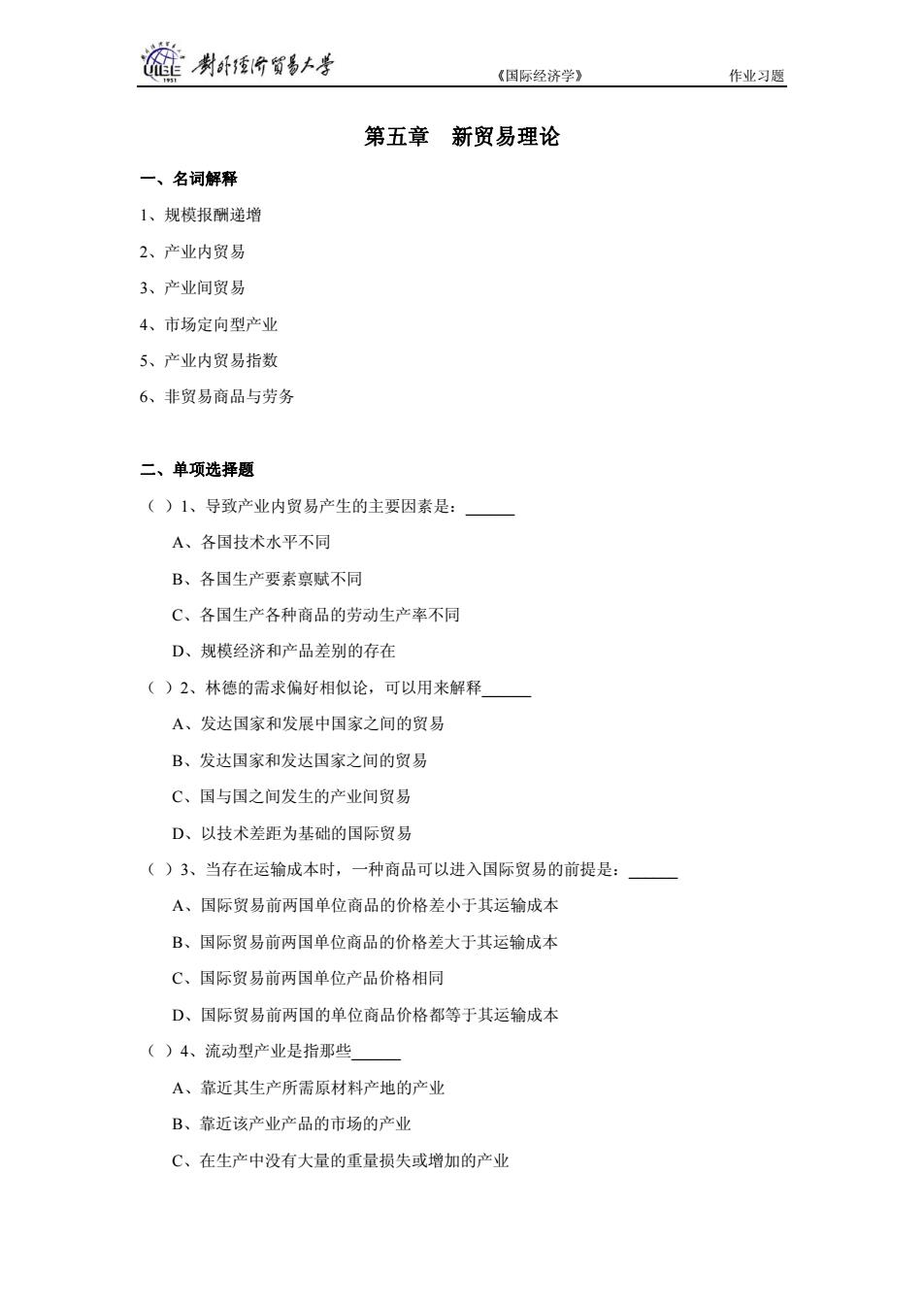 UIBE 1951 对外经济贸易大学 《国际经济学》 作业习题

第五章　新贸易理论

一、名词解释

1、规模报酬递增

2、产业内贸易

3、产业间贸易

4、市场定向型产业

5、产业内贸易指数

6、非贸易商品与劳务

二、单项选择题

（ ）1、导致产业内贸易产生的主要因素是：______

A、各国技术水平不同

B、各国生产要素禀赋不同

C、各国生产各种商品的劳动生产率不同

D、规模经济和产品差别的存在

（ ）2、林德的需求偏好相似论，可以用来解释______

A、发达国家和发展中国家之间的贸易

B、发达国家和发达国家之间的贸易

C、国与国之间发生的产业间贸易

D、以技术差距为基础的国际贸易

（ ）3、当存在运输成本时，一种商品可以进入国际贸易的前提是：______

A、国际贸易前两国单位商品的价格差小于其运输成本

B、国际贸易前两国单位商品的价格差大于其运输成本

C、国际贸易前两国单位产品价格相同

D、国际贸易前两国的单位商品价格都等于其运输成本

（ ）4、流动型产业是指那些______

A、靠近其生产所需原材料产地的产业

B、靠近该产业产品的市场的产业

C、在生产中没有大量的重量损失或增加的产业